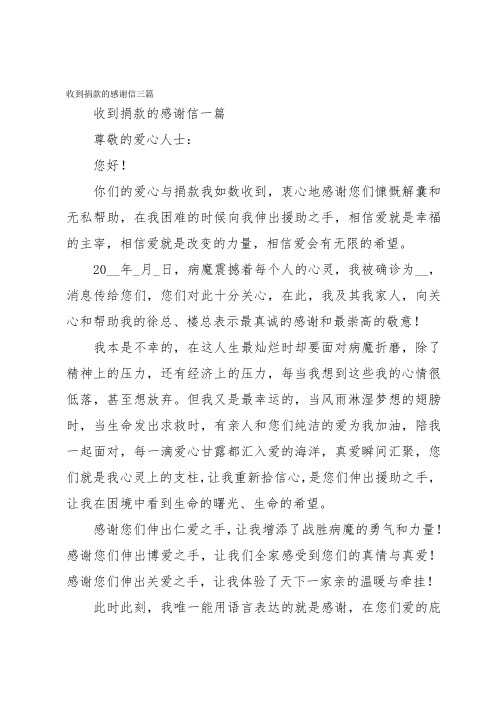 收到捐款的感谢信三篇

收到捐款的感谢信一篇

尊敬的爱心人士：

您好！

你们的爱心与捐款我如数收到，衷心地感谢您们慷慨解囊和无私帮助，在我困难的时候向我伸出援助之手，相信爱就是幸福的主宰，相信爱就是改变的力量，相信爱会有无限的希望。

20__年_月_日，病魔震撼着每个人的心灵，我被确诊为__，消息传给您们，您们对此十分关心，在此，我及其我家人，向关心和帮助我的徐总、楼总表示最真诚的感谢和最崇高的敬意！

我本是不幸的，在这人生最灿烂时却要面对病魔折磨，除了精神上的压力，还有经济上的压力，每当我想到这些我的心情很低落，甚至想放弃。但我又是最幸运的，当风雨淋湿梦想的翅膀时，当生命发出求救时，有亲人和您们纯洁的爱为我加油，陪我一起面对，每一滴爱心甘露都汇入爱的海洋，真爱瞬间汇聚，您们就是我心灵上的支柱，让我重新拾信心，是您们伸出援助之手，让我在困境中看到生命的曙光、生命的希望。

感谢您们伸出仁爱之手，让我增添了战胜病魔的勇气和力量！感谢您们伸出博爱之手，让我们全家感受到您们的真情与真爱！感谢您们伸出关爱之手，让我体验了天下一家亲的温暖与牵挂！

此时此刻，我唯一能用语言表达的就是感谢，在您们爱的庇